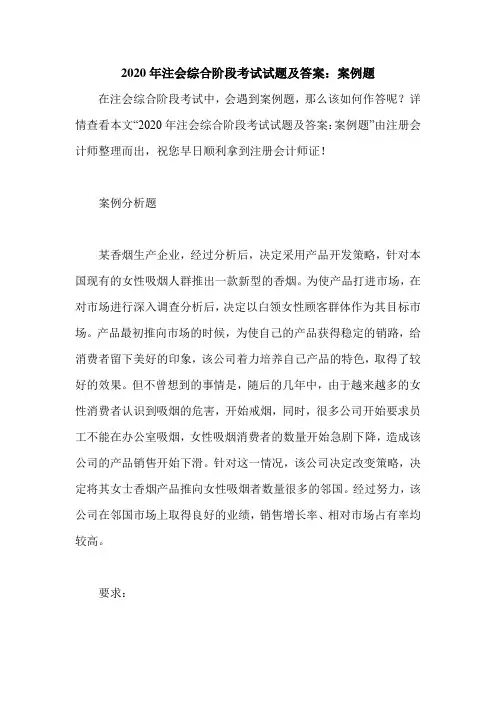 2020 年注会综合阶段考试试题及答案：案例题

在注会综合阶段考试中，会遇到案例题，那么该如何作答呢？详情查看本文“2020 年注会综合阶段考试试题及答案：案例题”由注册会计师整理而出，祝您早日顺利拿到注册会计师证！

案例分析题

某香烟生产企业，经过分析后，决定采用产品开发策略，针对本国现有的女性吸烟人群推出一款新型的香烟。为使产品打进市场，在对市场进行深入调查分析后，决定以白领女性顾客群体作为其目标市场。产品最初推向市场的时候，为使自己的产品获得稳定的销路，给消费者留下美好的印象，该公司着力培养自己产品的特色，取得了较好的效果。但不曾想到的事情是，随后的几年中，由于越来越多的女性消费者认识到吸烟的危害，开始戒烟，同时，很多公司开始要求员工不能在办公室吸烟，女性吸烟消费者的数量开始急剧下降，造成该公司的产品销售开始下滑。针对这一情况，该公司决定改变策略，决定将其女士香烟产品推向女性吸烟者数量很多的邻国。经过努力，该公司在邻国市场上取得良好的业绩，销售增长率、相对市场占有率均较高。

要求：